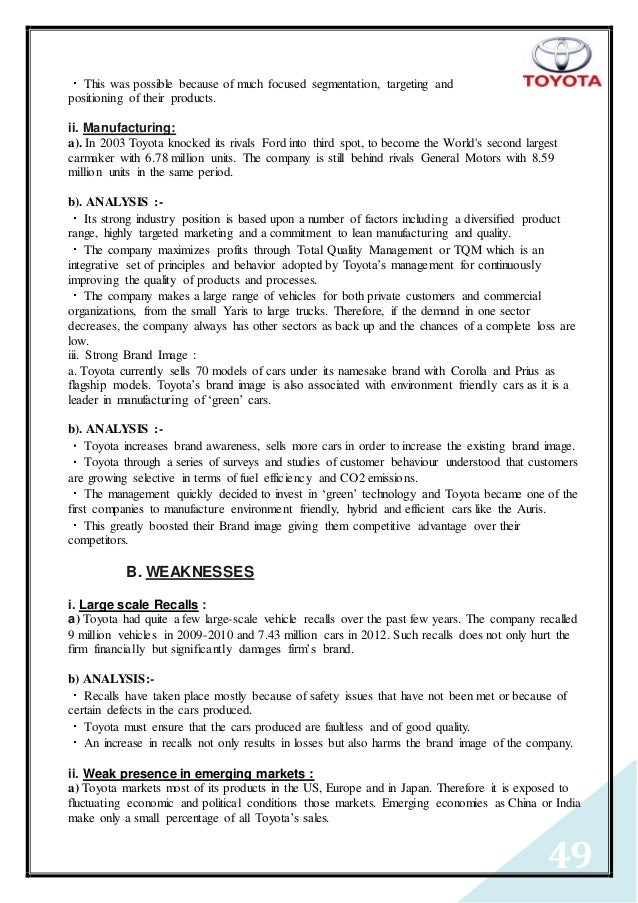 TOYOTA

・ This was possible because of much focused segmentation, targeting and positioning of their products.

ii. Manufacturing:
a). In 2003 Toyota knocked its rivals Ford into third spot, to become the World's second largest carmaker with 6.78 million units. The company is still behind rivals General Motors with 8.59 million units in the same period.

b). ANALYSIS :-
・ Its strong industry position is based upon a number of factors including a diversified product range, highly targeted marketing and a commitment to lean manufacturing and quality.
・ The company maximizes profits through Total Quality Management or TQM which is an integrative set of principles and behavior adopted by Toyota's management for continuously improving the quality of products and processes.
・ The company makes a large range of vehicles for both private customers and commercial organizations, from the small Yaris to large trucks. Therefore, if the demand in one sector decreases, the company always has other sectors as back up and the chances of a complete loss are low.
iii. Strong Brand Image :
a. Toyota currently sells 70 models of cars under its namesake brand with Corolla and Prius as flagship models. Toyota's brand image is also associated with environment friendly cars as it is a leader in manufacturing of 'green' cars.

b). ANALYSIS :-
・ Toyota increases brand awareness, sells more cars in order to increase the existing brand image.
・ Toyota through a series of surveys and studies of customer behaviour understood that customers are growing selective in terms of fuel efficiency and CO2 emissions.
・ The management quickly decided to invest in 'green' technology and Toyota became one of the first companies to manufacture environment friendly, hybrid and efficient cars like the Auris.
・ This greatly boosted their Brand image giving them competitive advantage over their competitors.

B. WEAKNESSES

i. Large scale Recalls :
a) Toyota had quite a few large-scale vehicle recalls over the past few years. The company recalled 9 million vehicles in 2009-2010 and 7.43 million cars in 2012. Such recalls does not only hurt the firm financially but significantly damages firm's brand.

b) ANALYSIS:-
・ Recalls have taken place mostly because of safety issues that have not been met or because of certain defects in the cars produced.
・ Toyota must ensure that the cars produced are faultless and of good quality.
・ An increase in recalls not only results in losses but also harms the brand image of the company.

ii. Weak presence in emerging markets :
a) Toyota markets most of its products in the US, Europe and in Japan. Therefore it is exposed to fluctuating economic and political conditions those markets. Emerging economies as China or India make only a small percentage of all Toyota's sales.

49